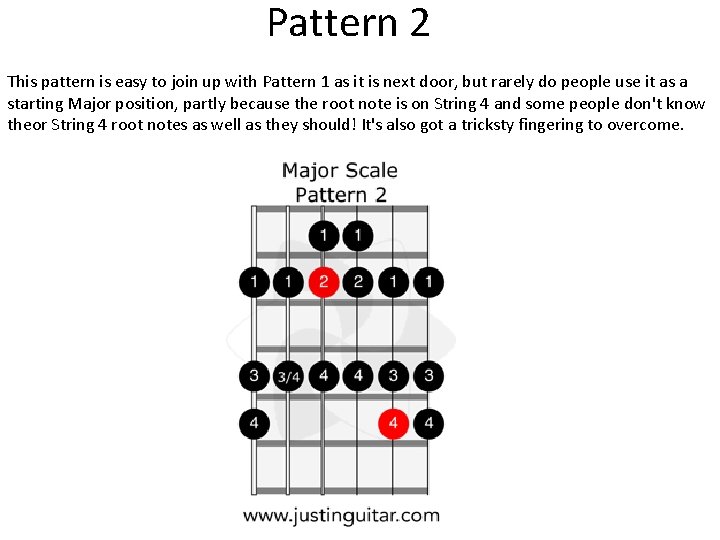 Pattern 2

This pattern is easy to join up with Pattern 1 as it is next door, but rarely do people use it as a starting Major position, partly because the root note is on String 4 and some people don't know theor String 4 root notes as well as they should! It's also got a tricksty fingering to overcome.

Major Scale
Pattern 2

1 1
1 1 2 2 1 1
3 3/4 4 4 3 3
4 4 4

www.justinguitar.com